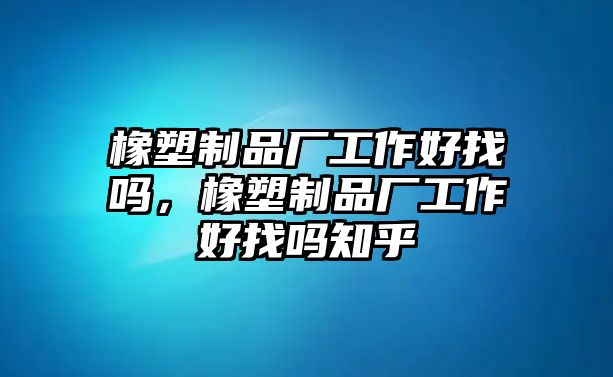 橡塑制品厂工作好找吗，橡塑制品厂工作好找吗知乎